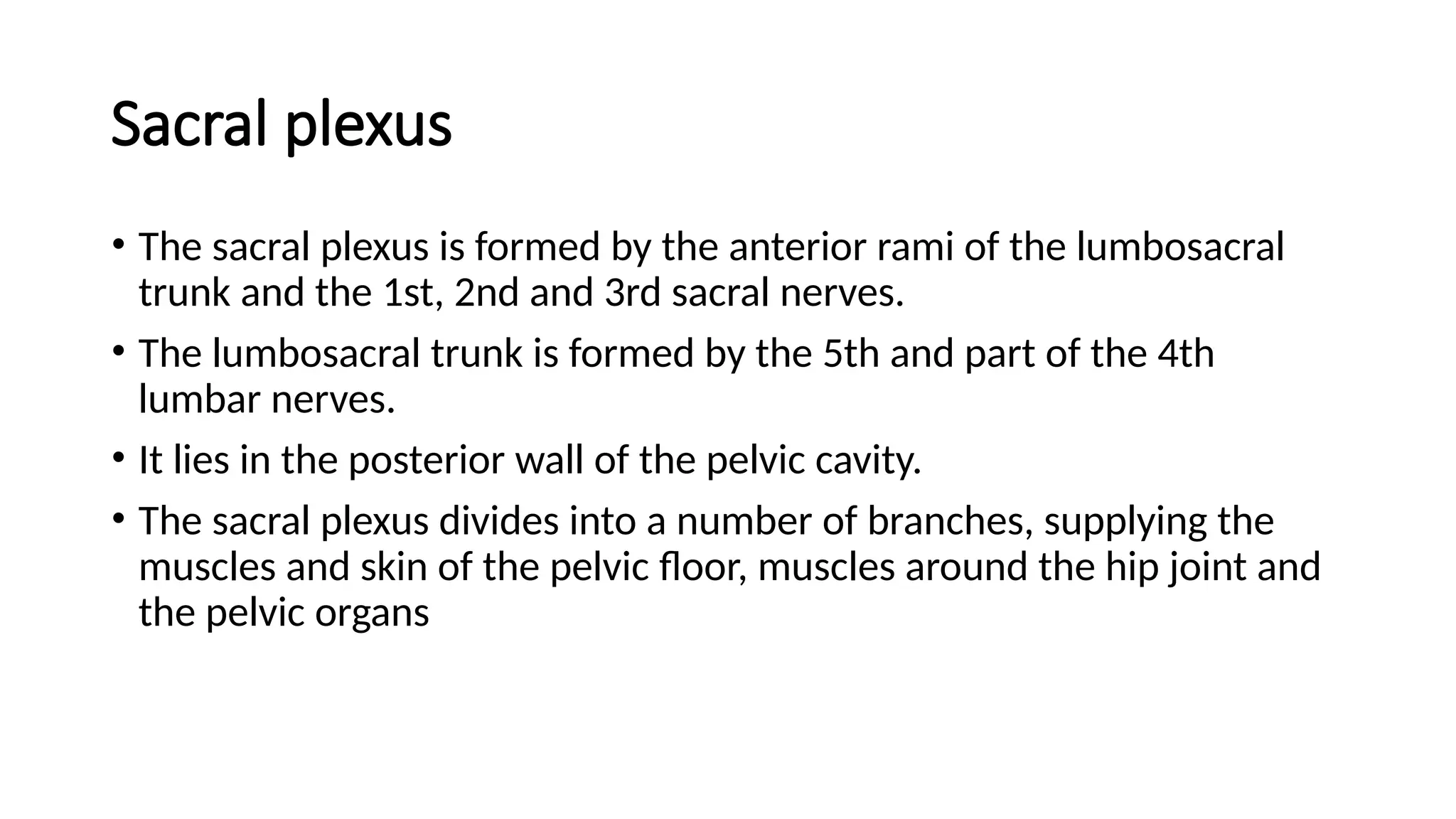 Sacral plexus

• The sacral plexus is formed by the anterior rami of the lumbosacral trunk and the 1st, 2nd and 3rd sacral nerves.

• The lumbosacral trunk is formed by the 5th and part of the 4th lumbar nerves.

• It lies in the posterior wall of the pelvic cavity.

• The sacral plexus divides into a number of branches, supplying the muscles and skin of the pelvic floor, muscles around the hip joint and the pelvic organs